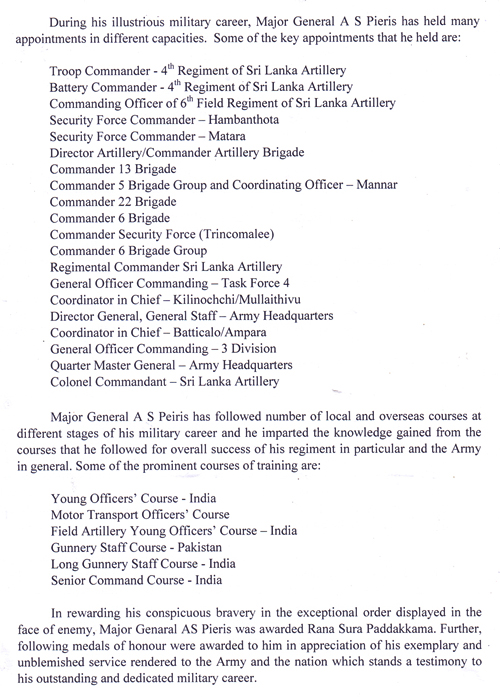 During his illustrious military career, Major General A S Pieris has held many appointments in different capacities. Some of the key appointments that he held are:

Troop Commander - 4$^{th}$ Regiment of Sri Lanka Artillery
Battery Commander - 4$^{th}$ Regiment of Sri Lanka Artillery
Commanding Officer of 6$^{th}$ Field Regiment of Sri Lanka Artillery
Security Force Commander – Hambanthota
Security Force Commander – Matara
Director Artillery/Commander Artillery Brigade
Commander 13 Brigade
Commander 5 Brigade Group and Coordinating Officer – Mannar
Commander 22 Brigade
Commander 6 Brigade
Commander Security Force (Trincomalee)
Commander 6 Brigade Group
Regimental Commander Sri Lanka Artillery
General Officer Commanding – Task Force 4
Coordinator in Chief – Kilinochchi/Mullaithivu
Director General, General Staff – Army Headquarters
Coordinator in Chief – Batticalo/Ampara
General Officer Commanding – 3 Division
Quarter Master General – Army Headquarters
Colonel Commandant – Sri Lanka Artillery

Major General A S Peiris has followed number of local and overseas courses at different stages of his military career and he imparted the knowledge gained from the courses that he followed for overall success of his regiment in particular and the Army in general. Some of the prominent courses of training are:

Young Officers' Course - India
Motor Transport Officers' Course
Field Artillery Young Officers' Course – India
Gunnery Staff Course - Pakistan
Long Gunnery Staff Course - India
Senior Command Course - India

In rewarding his conspicuous bravery in the exceptional order displayed in the face of enemy, Major Genaral AS Pieris was awarded Rana Sura Paddakkama. Further, following medals of honour were awarded to him in appreciation of his exemplary and unblemished service rendered to the Army and the nation which stands a testimony to his outstanding and dedicated military career.